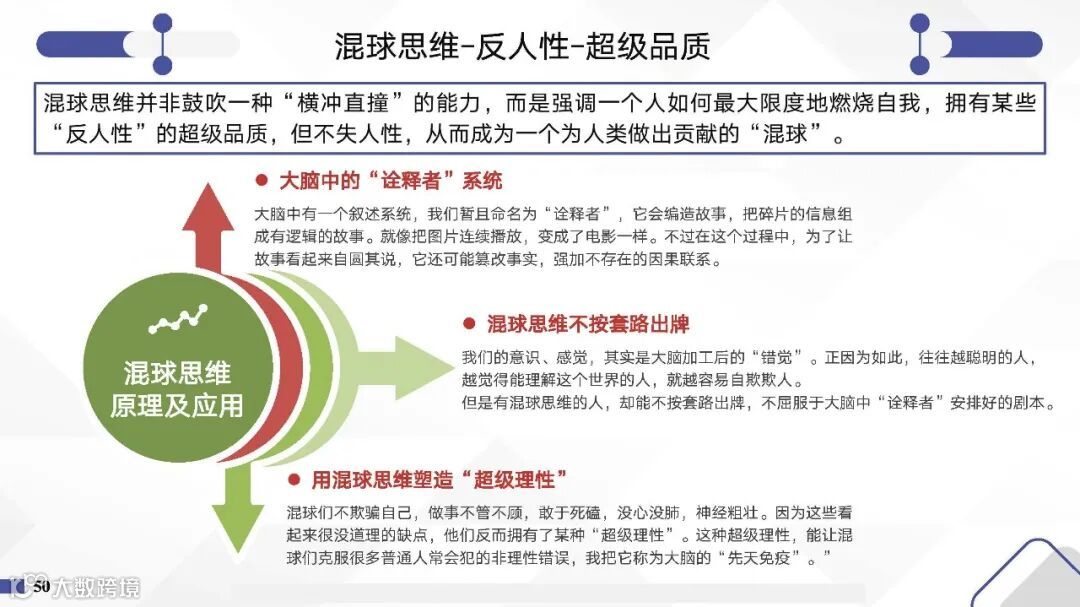 混球思维-反人性-超级品质

混球思维并非鼓吹一种“横冲直撞”的能力，而是强调一个人如何最大限度地燃烧自我，拥有某些“反人性”的超级品质，但不失人性，从而成为一个为人类做出贡献的“混球”。

混球思维原理及应用

● 大脑中的“诠释者”系统

大脑中有一个叙述系统，我们暂且命名为“诠释者”，它会编造故事，把碎片的信息组成有逻辑的故事。就像把图片连续播放，变成了电影一样。不过在这个过程中，为了让故事看起来自圆其说，它还可能篡改事实，强加不存在的因果联系。

● 混球思维不按套路出牌

我们的意识、感觉，其实是大脑加工后的“错觉”。正因为如此，往往越聪明的人，越觉得能理解这个世界的人，就越容易自欺欺人。
但是有混球思维的人，却能不按套路出牌，不屈服于大脑中“诠释者”安排好的剧本。

● 用混球思维塑造“超级理性”

混球们不欺骗自己，做事不管不顾，敢于死磕，没心没肺，神经粗壮。因为这些看起来很没道理的缺点，他们反而拥有了某种“超级理性”。这种超级理性，能让混球们克服很多普通人常会犯的非理性错误，我把它称为大脑的“先天免疫”。”

50 大数跨境